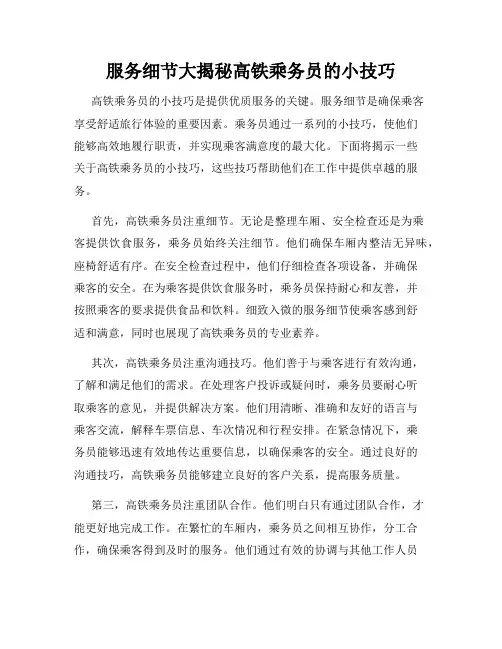 服务细节大揭秘高铁乘务员的小技巧

高铁乘务员的小技巧是提供优质服务的关键。服务细节是确保乘客享受舒适旅行体验的重要因素。乘务员通过一系列的小技巧，使他们能够高效地履行职责，并实现乘客满意度的最大化。下面将揭示一些关于高铁乘务员的小技巧，这些技巧帮助他们在工作中提供卓越的服务。

首先，高铁乘务员注重细节。无论是整理车厢、安全检查还是为乘客提供饮食服务，乘务员始终关注细节。他们确保车厢内整洁无异味，座椅舒适有序。在安全检查过程中，他们仔细检查各项设备，并确保乘客的安全。在为乘客提供饮食服务时，乘务员保持耐心和友善，并按照乘客的要求提供食品和饮料。细致入微的服务细节使乘客感到舒适和满意，同时也展现了高铁乘务员的专业素养。

其次，高铁乘务员注重沟通技巧。他们善于与乘客进行有效沟通，了解和满足他们的需求。在处理客户投诉或疑问时，乘务员要耐心听取乘客的意见，并提供解决方案。他们用清晰、准确和友好的语言与乘客交流，解释车票信息、车次情况和行程安排。在紧急情况下，乘务员能够迅速有效地传达重要信息，以确保乘客的安全。通过良好的沟通技巧，高铁乘务员能够建立良好的客户关系，提高服务质量。

第三，高铁乘务员注重团队合作。他们明白只有通过团队合作，才能更好地完成工作。在繁忙的车厢内，乘务员之间相互协作，分工合作，确保乘客得到及时的服务。他们通过有效的协调与其他工作人员